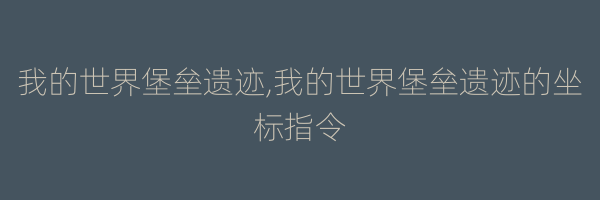 我的世界堡垒遗迹,我的世界堡垒遗迹的坐标指令